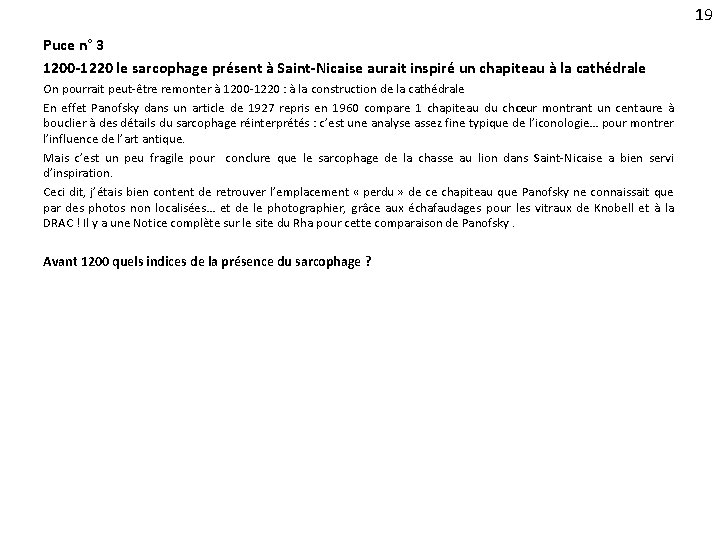 19

Puce n° 3

1200-1220 le sarcophage présent à Saint-Nicaise aurait inspiré un chapiteau à la cathédrale

On pourrait peut-être remonter à 1200-1220 : à la construction de la cathédrale

En effet Panofsky dans un article de 1927 repris en 1960 compare 1 chapiteau du chœur montrant un centaure à bouclier à des détails du sarcophage réinterprétés : c'est une analyse assez fine typique de l'iconologie… pour montrer l'influence de l'art antique.

Mais c'est un peu fragile pour conclure que le sarcophage de la chasse au lion dans Saint-Nicaise a bien servi d'inspiration.

Ceci dit, j'étais bien content de retrouver l'emplacement « perdu » de ce chapiteau que Panofsky ne connaissait que par des photos non localisées… et de le photographier, grâce aux échafaudages pour les vitraux de Knobell et à la DRAC ! Il y a une Notice complète sur le site du Rha pour cette comparaison de Panofsky .

Avant 1200 quels indices de la présence du sarcophage ?